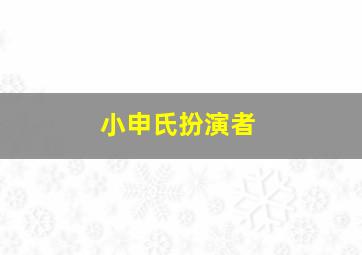 小申氏扮演者